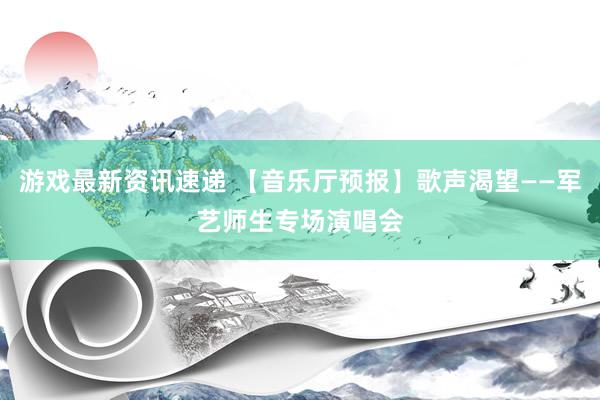 游戏最新资讯速递 【音乐厅预报】歌声渴望——军艺师生专场演唱会